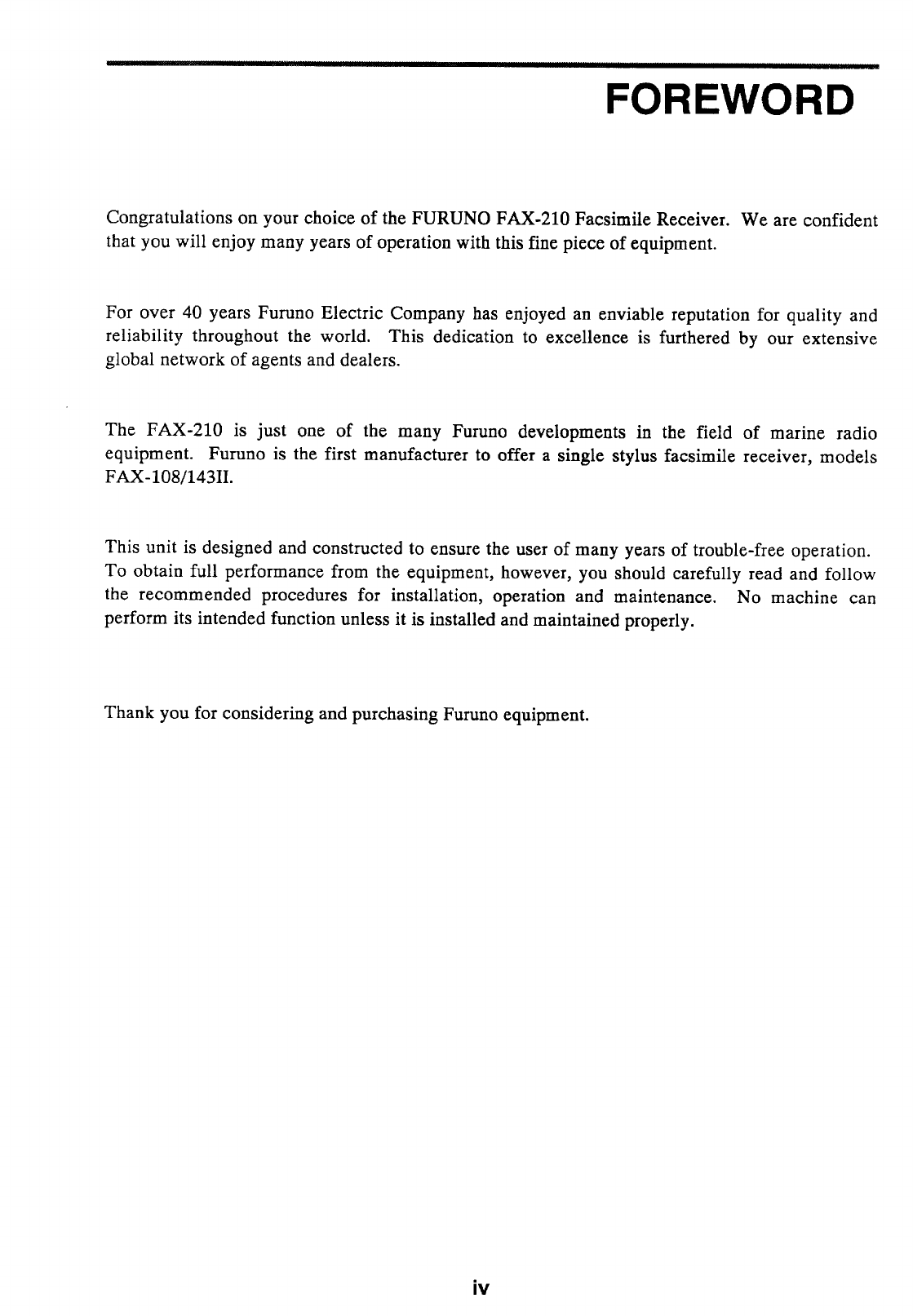 FOREWORD

Congratulations on your choice of the FURUNO FAX-210 Facsimile Receiver. We are confident that you will enjoy many years of operation with this fine piece of equipment.

For over 40 years Furuno Electric Company has enjoyed an enviable reputation for quality and reliability throughout the world. This dedication to excellence is furthered by our extensive global network of agents and dealers.

The FAX-210 is just one of the many Furuno developments in the field of marine radio equipment. Furuno is the first manufacturer to offer a single stylus facsimile receiver, models FAX-108/143II.

This unit is designed and constructed to ensure the user of many years of trouble-free operation. To obtain full performance from the equipment, however, you should carefully read and follow the recommended procedures for installation, operation and maintenance. No machine can perform its intended function unless it is installed and maintained properly.

Thank you for considering and purchasing Furuno equipment.

iv